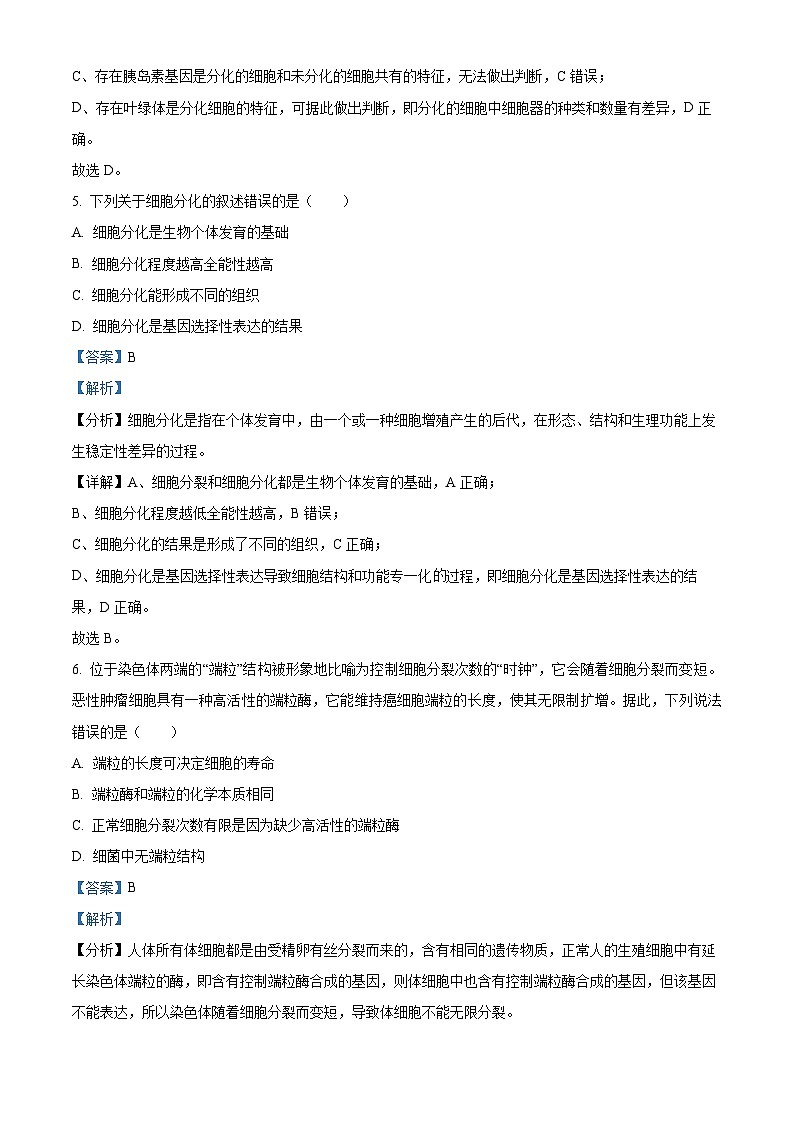 C、存在胰岛素基因是分化的细胞和未分化的细胞共有的特征，无法做出判断，C 错误；

D、存在叶绿体是分化细胞的特征，可据此做出判断，即分化的细胞中细胞器的种类和数量有差异，D 正确。

故选 D。

5. 下列关于细胞分化的叙述错误的是（　　）

A. 细胞分化是生物个体发育的基础

B. 细胞分化程度越高全能性越高

C. 细胞分化能形成不同的组织

D. 细胞分化是基因选择性表达的结果

【答案】B

【解析】

【分析】细胞分化是指在个体发育中，由一个或一种细胞增殖产生的后代，在形态、结构和生理功能上发生稳定性差异的过程。

【详解】A、细胞分裂和细胞分化都是生物个体发育的基础，A 正确；

B、细胞分化程度越低全能性越高，B 错误；

C、细胞分化的结果是形成了不同的组织，C 正确；

D、细胞分化是基因选择性表达导致细胞结构和功能专一化的过程，即细胞分化是基因选择性表达的结果，D 正确。

故选 B。

6. 位于染色体两端的“端粒”结构被形象地比喻为控制细胞分裂次数的“时钟”，它会随着细胞分裂而变短。恶性肿瘤细胞具有一种高活性的端粒酶，它能维持癌细胞端粒的长度，使其无限制扩增。据此，下列说法错误的是（　　）

A. 端粒的长度可决定细胞的寿命

B. 端粒酶和端粒的化学本质相同

C. 正常细胞分裂次数有限是因为缺少高活性的端粒酶

D. 细菌中无端粒结构

【答案】B

【解析】

【分析】人体所有体细胞都是由受精卵有丝分裂而来的，含有相同的遗传物质，正常人的生殖细胞中有延长染色体端粒的酶，即含有控制端粒酶合成的基因，则体细胞中也含有控制端粒酶合成的基因，但该基因不能表达，所以染色体随着细胞分裂而变短，导致体细胞不能无限分裂。